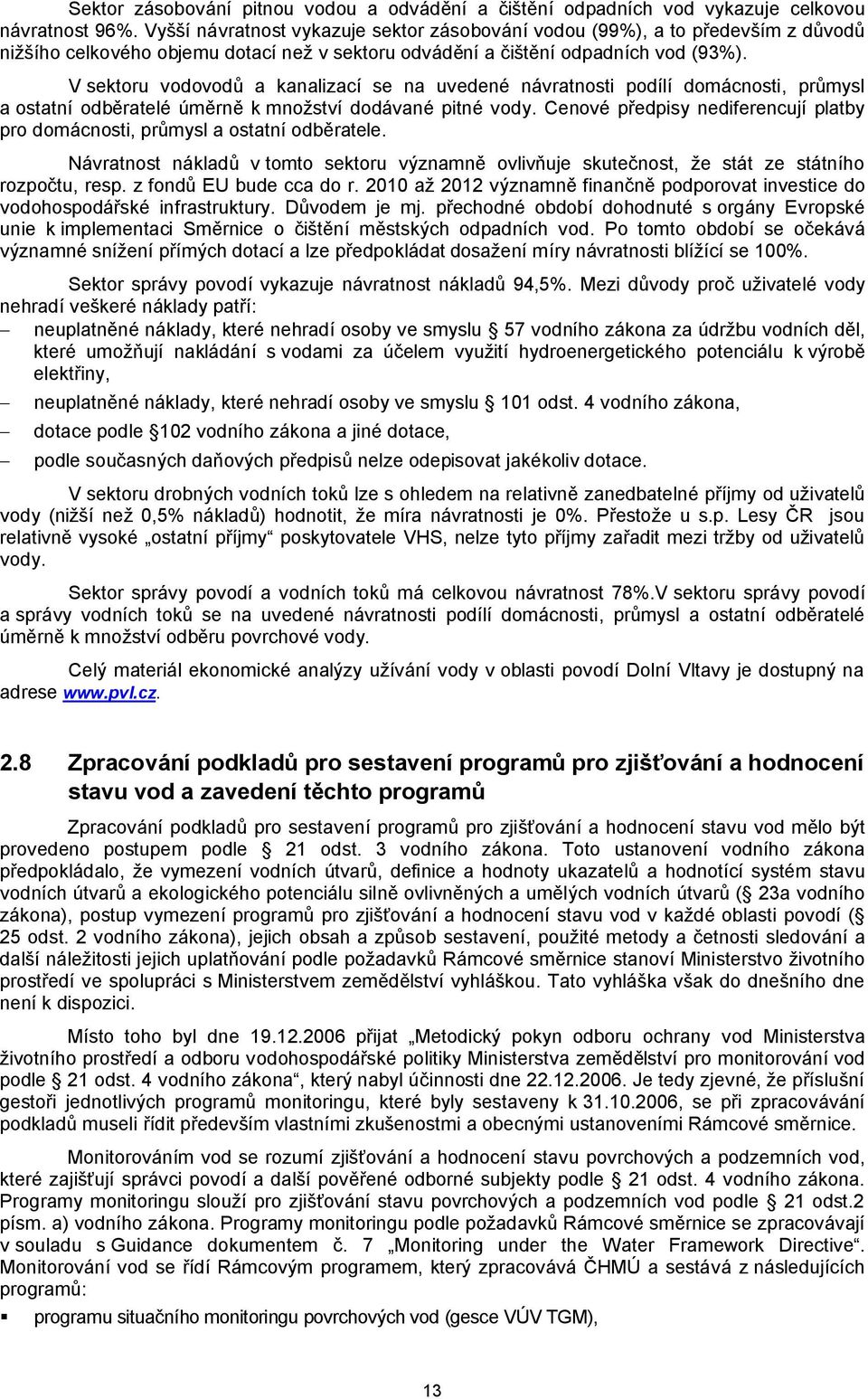 Sektor zásobování pitnou vodou a odvádění a čištění odpadních vod vykazuje celkovou návratnost 96%. Vyšší návratnost vykazuje sektor zásobování vodou (99%), a to především z důvodů nižšího celkového objemu dotací než v sektoru odvádění a čištění odpadních vod (93%).

V sektoru vodovodů a kanalizací se na uvedené návratnosti podílí domácnosti, průmysl a ostatní odběratelé úměrně k množství dodávané pitné vody. Cenové předpisy nediferencují platby pro domácnosti, průmysl a ostatní odběratele.

Návratnost nákladů v tomto sektoru významně ovlivňuje skutečnost, že stát ze státního rozpočtu, resp. z fondů EU bude cca do r. 2010 až 2012 významně finančně podporovat investice do vodohospodářské infrastruktury. Důvodem je mj. přechodné období dohodnuté s orgány Evropské unie k implementaci Směrnice o čištění městských odpadních vod. Po tomto období se očekává významné snížení přímých dotací a lze předpokládat dosažení míry návratnosti blížící se 100%.

Sektor správy povodí vykazuje návratnost nákladů 94,5%. Mezi důvody proč uživatelé vody nehradí veškeré náklady patří:

– neuplatněné náklady, které nehradí osoby ve smyslu § 57 vodního zákona za údržbu vodních děl, které umožňují nakládání s vodami za účelem využití hydroenergetického potenciálu k výrobě elektřiny,

– neuplatněné náklady, které nehradí osoby ve smyslu § 101 odst. 4 vodního zákona,

– dotace podle §102 vodního zákona a jiné dotace,

– podle současných daňových předpisů nelze odepisovat jakékoliv dotace.

V sektoru drobných vodních toků lze s ohledem na relativně zanedbatelné příjmy od uživatelů vody (nižší než 0,5% nákladů) hodnotit, že míra návratnosti je 0%. Přestože u s.p. Lesy ČR jsou relativně vysoké „ostatní příjmy“ poskytovatele VHS, nelze tyto příjmy zařadit mezi tržby od uživatelů vody.

Sektor správy povodí a vodních toků má celkovou návratnost 78%.V sektoru správy povodí a správy vodních toků se na uvedené návratnosti podílí domácnosti, průmysl a ostatní odběratelé úměrně k množství odběru povrchové vody.

Celý materiál ekonomické analýzy užívání vody v oblasti povodí Dolní Vltavy je dostupný na adrese www.pvl.cz.

2.8 Zpracování podkladů pro sestavení programů pro zjišťování a hodnocení stavu vod a zavedení těchto programů

Zpracování podkladů pro sestavení programů pro zjišťování a hodnocení stavu vod mělo být provedeno postupem podle § 21 odst. 3 vodního zákona. Toto ustanovení vodního zákona předpokládalo, že vymezení vodních útvarů, definice a hodnoty ukazatelů a hodnotící systém stavu vodních útvarů a ekologického potenciálu silně ovlivněných a umělých vodních útvarů (§ 23a vodního zákona), postup vymezení programů pro zjišťování a hodnocení stavu vod v každé oblasti povodí (§ 25 odst. 2 vodního zákona), jejich obsah a způsob sestavení, použité metody a četnosti sledování a další náležitosti jejich uplatňování podle požadavků Rámcové směrnice stanoví Ministerstvo životního prostředí ve spolupráci s Ministerstvem zemědělství vyhláškou. Tato vyhláška však do dnešního dne není k dispozici.

Místo toho byl dne 19.12.2006 přijat „Metodický pokyn odboru ochrany vod Ministerstva životního prostředí a odboru vodohospodářské politiky Ministerstva zemědělství pro monitorování vod podle § 21 odst. 4 vodního zákona“, který nabyl účinnosti dne 22.12.2006. Je tedy zjevné, že příslušní gestoři jednotlivých programů monitoringu, které byly sestaveny k 31.10.2006, se při zpracovávání podkladů museli řídit především vlastními zkušenostmi a obecnými ustanoveními Rámcové směrnice.

Monitorováním vod se rozumí zjišťování a hodnocení stavu povrchových a podzemních vod, které zajišťují správci povodí a další pověřené odborné subjekty podle § 21 odst. 4 vodního zákona. Programy monitoringu slouží pro zjišťování stavu povrchových a podzemních vod podle § 21 odst.2 písm. a) vodního zákona. Programy monitoringu podle požadavků Rámcové směrnice se zpracovávají v souladu s Guidance dokumentem č. 7 „Monitoring under the Water Framework Directive“. Monitorování vod se řídí Rámcovým programem, který zpracovává ČHMÚ a sestává z následujících programů:

▪ programu situačního monitoringu povrchových vod (gesce VÚV TGM),

13